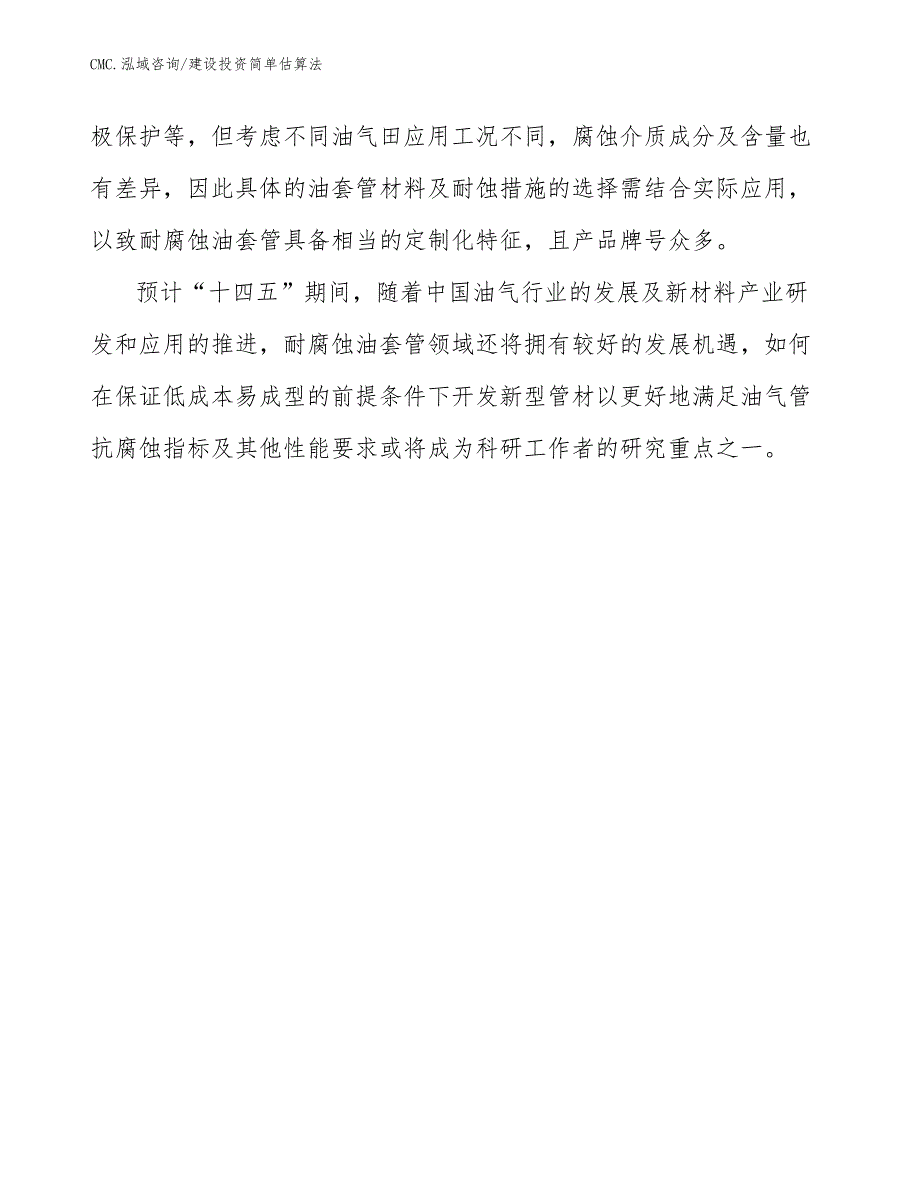 CMC.泓域咨询/建设投资简单估算法

极保护等，但考虑不同油气田应用工况不同，腐蚀介质成分及含量也有差异，因此具体的油套管材料及耐蚀措施的选择需结合实际应用，以致耐腐蚀油套管具备相当的定制化特征，且产品牌号众多。

预计“十四五”期间，随着中国油气行业的发展及新材料产业研发和应用的推进，耐腐蚀油套管领域还将拥有较好的发展机遇，如何在保证低成本易成型的前提条件下开发新型管材以更好地满足油气管抗腐蚀指标及其他性能要求或将成为科研工作者的研究重点之一。